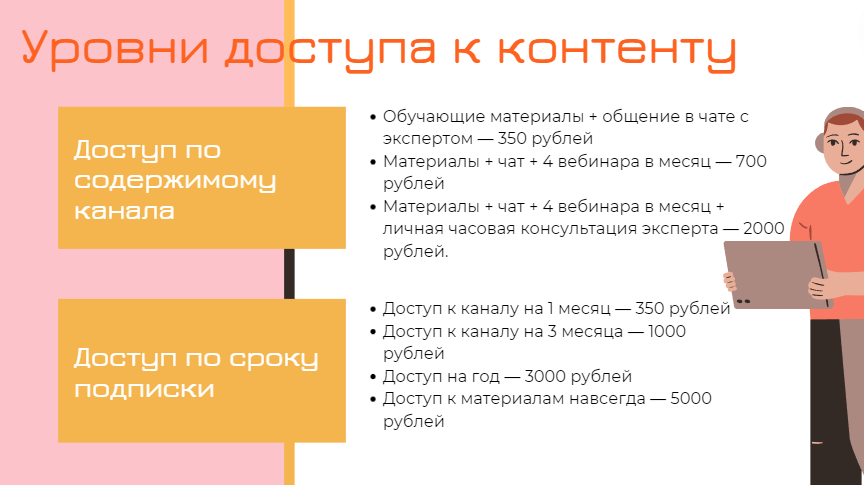 Уровни доступа к контенту

Доступ по содержимому канала

• Обучающие материалы + общение в чате с экспертом — 350 рублей
• Материалы + чат + 4 вебинара в месяц — 700 рублей
• Материалы + чат + 4 вебинара в месяц + личная часовая консультация эксперта — 2000 рублей.

Доступ по сроку подписки

• Доступ к каналу на 1 месяц — 350 рублей
• Доступ к каналу на 3 месяца — 1000 рублей
• Доступ на год — 3000 рублей
• Доступ к материалам навсегда — 5000 рублей